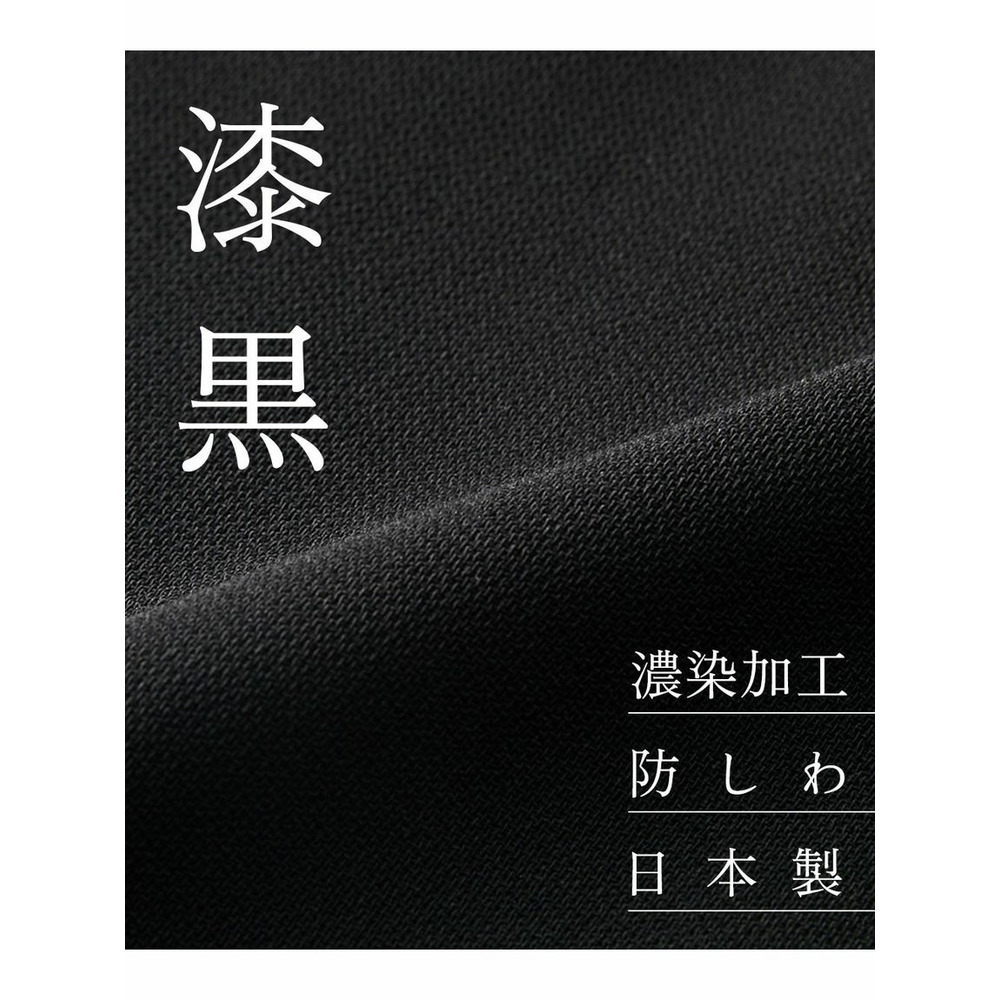 漆黒

濃染加工

防しわ

日本製